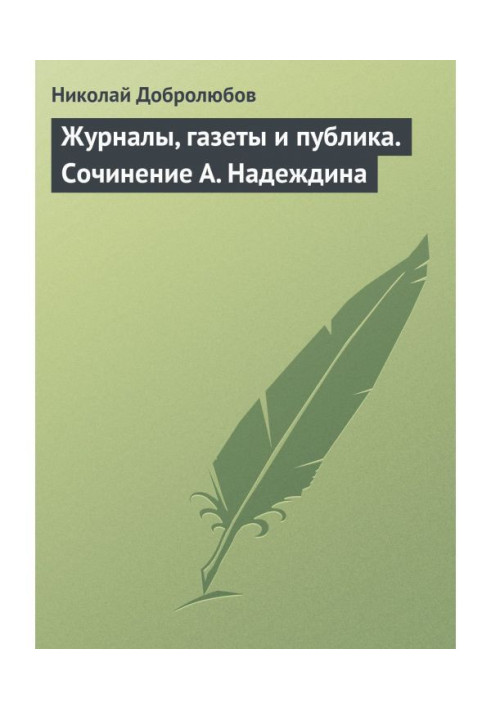 Николай Добролюбов

Журналы, газеты и публика. Сочинение А. Надеждина